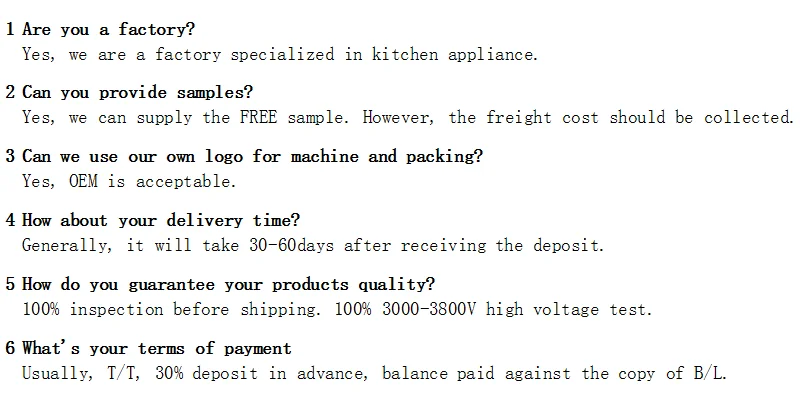 1 Are you a factory?
Yes, we are a factory specialized in kitchen appliance.

2 Can you provide samples?
Yes, we can supply the FREE sample. However, the freight cost should be collected.

3 Can we use our own logo for machine and packing?
Yes, OEM is acceptable.

4 How about your delivery time?
Generally, it will take 30-60days after receiving the deposit.

5 How do you guarantee your products quality?
100% inspection before shipping. 100% 3000-3800V high voltage test.

6 What's your terms of payment
Usually, T/T, 30% deposit in advance, balance paid against the copy of B/L.